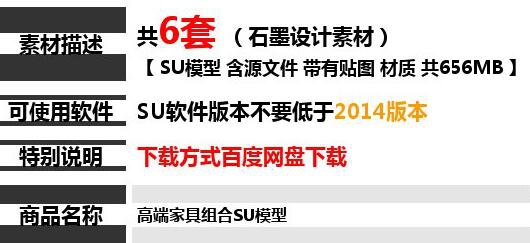 素材描述
共6套 （石墨设计素材）
【 SU模型 含源文件 带有贴图 材质 共656MB 】

可使用软件
SU软件版本不要低于2014版本

特别说明
下载方式百度网盘下载

商品名称
高端家具组合SU模型